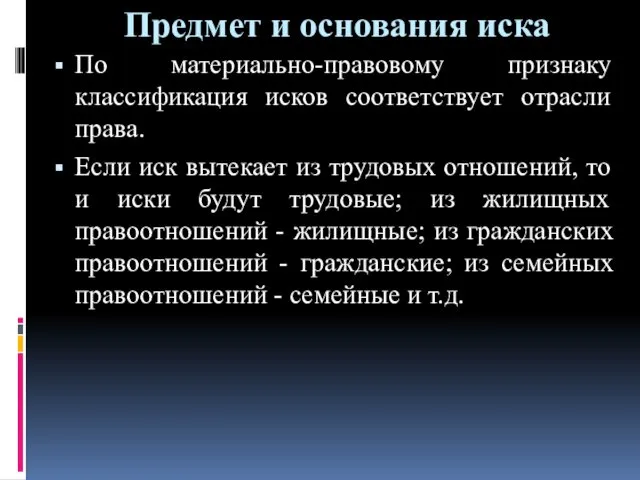 Предмет и основания иска

▪ По материально-правовому признаку классификация исков соответствует отрасли права.

▪ Если иск вытекает из трудовых отношений, то и иски будут трудовые; из жилищных правоотношений - жилищные; из гражданских правоотношений - гражданские; из семейных правоотношений - семейные и т.д.